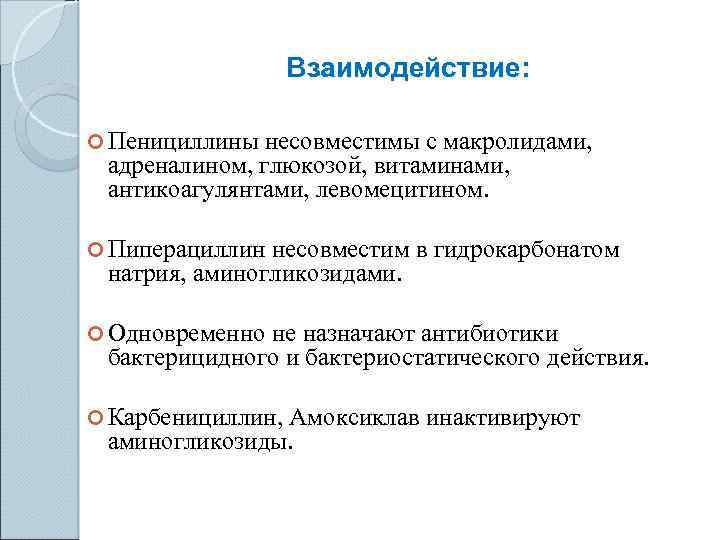 Взаимодействие:

Пенициллины несовместимы с макролидами, адреналином, глюкозой, витаминами, антикоагулянтами, левомецитином.

Пиперациллин несовместим в гидрокарбонатом натрия, аминогликозидами.

Одновременно не назначают антибиотики бактерицидного и бактериостатического действия.

Карбенициллин, Амоксиклав инактивируют аминогликозиды.